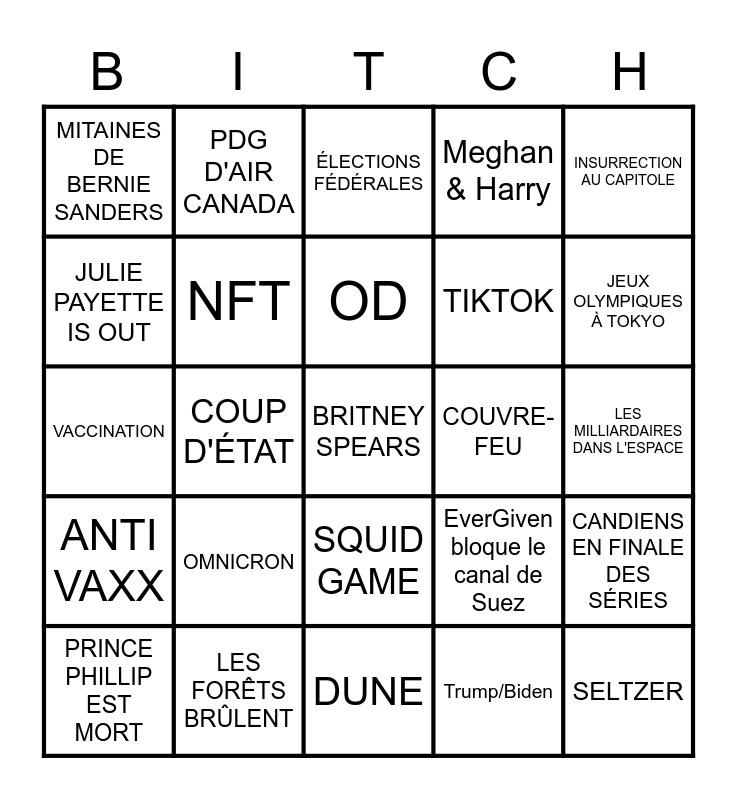 | B | I | T | C | H |
|---|---|---|---|---|
| MITAINES DE BERNIE SANDERS | PDG D'AIR CANADA | ÉLECTIONS FÉDÉRALES | Meghan & Harry | INSURRECTION AU CAPITOLE |
| JULIE PAYETTE IS OUT | NFT | OD | TIKTOK | JEUX OLYMPIQUES À TOKYO |
| VACCINATION | COUP D'ÉTAT | BRITNEY SPEARS | COUVRE-FEU | LES MILLIARDAIRES DANS L'ESPACE |
| ANTI VAXX | OMNICRON | SQUID GAME | EverGiven bloque le canal de Suez | CANDIENS EN FINALE DES SÉRIES |
| PRINCE PHILLIP EST MORT | LES FORÊTS BRÛLENT | DUNE | Trump/Biden | SELTZER |